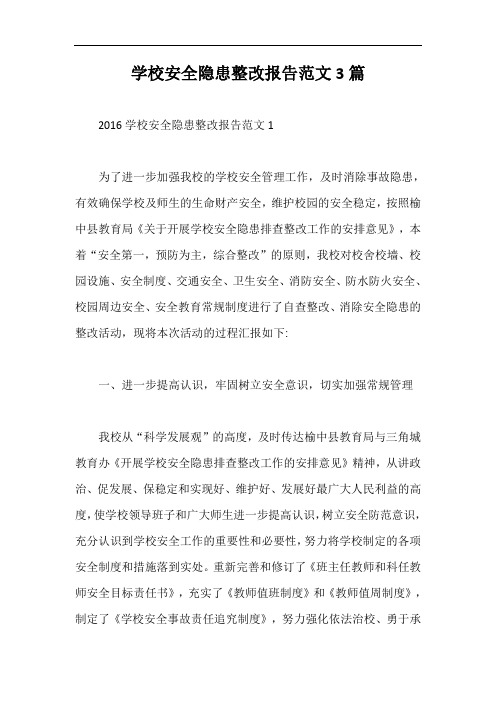 学校安全隐患整改报告范文 3 篇

2016 学校安全隐患整改报告范文 1

为了进一步加强我校的学校安全管理工作，及时消除事故隐患，有效确保学校及师生的生命财产安全，维护校园的安全稳定，按照榆中县教育局《关于开展学校安全隐患排查整改工作的安排意见》，本着“安全第一，预防为主，综合整改”的原则，我校对校舍校墙、校园设施、安全制度、交通安全、卫生安全、消防安全、防水防火安全、校园周边安全、安全教育常规制度进行了自查整改、消除安全隐患的整改活动，现将本次活动的过程汇报如下:

一、进一步提高认识，牢固树立安全意识，切实加强常规管理

我校从“科学发展观”的高度，及时传达榆中县教育局与三角城教育办《开展学校安全隐患排查整改工作的安排意见》精神，从讲政治、促发展、保稳定和实现好、维护好、发展好最广大人民利益的高度，使学校领导班子和广大师生进一步提高认识，树立安全防范意识，充分认识到学校安全工作的重要性和必要性，努力将学校制定的各项安全制度和措施落到实处。重新完善和修订了《班主任教师和科任教师安全目标责任书》，充实了《教师值班制度》和《教师值周制度》，制定了《学校安全事故责任追究制度》，努力强化依法治校、勇于承